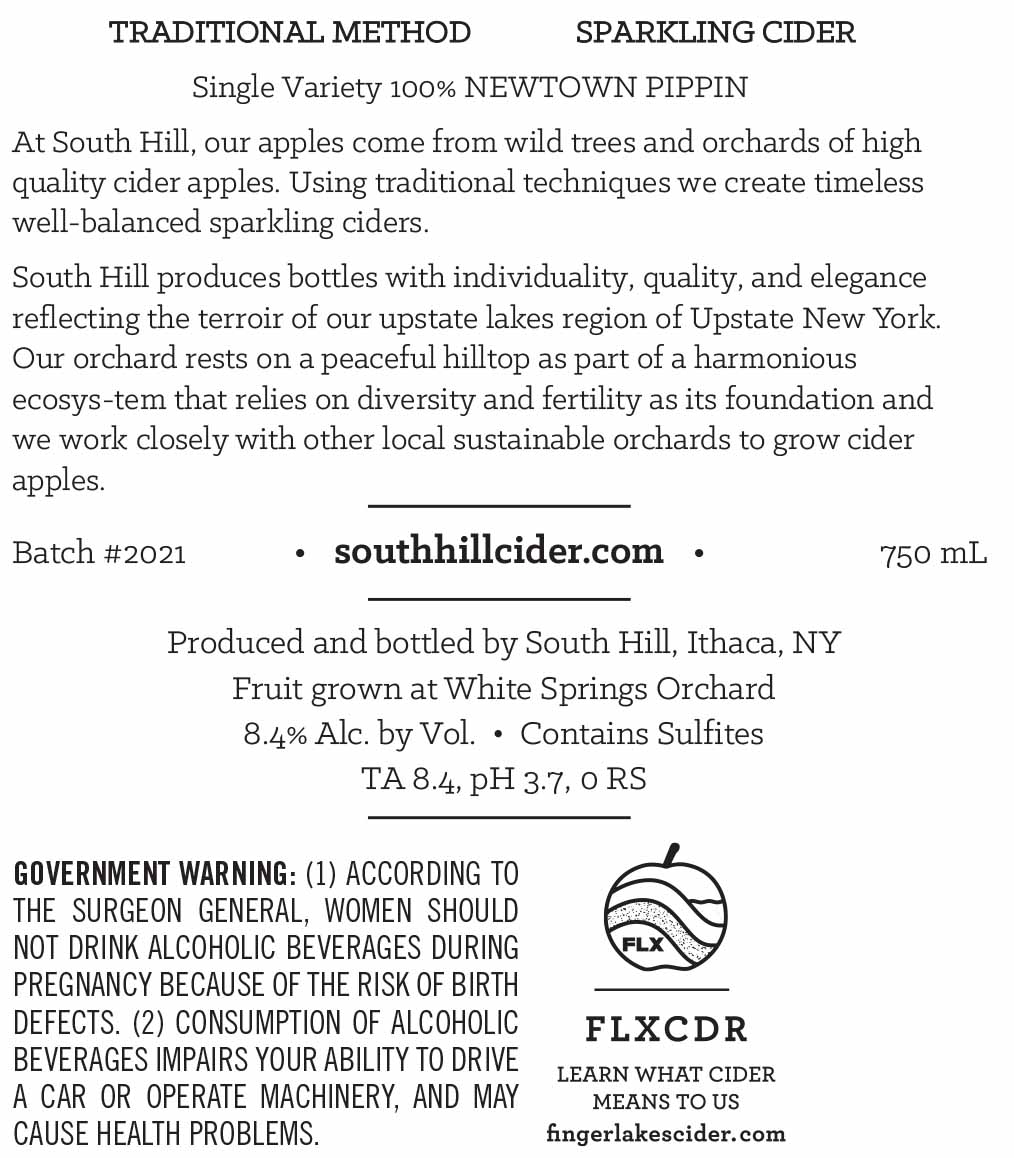 TRADITIONAL METHOD SPARKLING CIDER

Single Variety 100% NEWTOWN PIPPIN

At South Hill, our apples come from wild trees and orchards of high quality cider apples. Using traditional techniques we create timeless well-balanced sparkling ciders.

South Hill produces bottles with individuality, quality, and elegance reflecting the terroir of our upstate lakes region of Upstate New York. Our orchard rests on a peaceful hilltop as part of a harmonious ecosys-tem that relies on diversity and fertility as its foundation and we work closely with other local sustainable orchards to grow cider apples.

Batch #2021 • southhillcider.com • 750 mL

Produced and bottled by South Hill, Ithaca, NY
Fruit grown at White Springs Orchard
8.4% Alc. by Vol. • Contains Sulfites
TA 8.4, pH 3.7, 0 RS

GOVERNMENT WARNING: (1) ACCORDING TO THE SURGEON GENERAL, WOMEN SHOULD NOT DRINK ALCOHOLIC BEVERAGES DURING PREGNANCY BECAUSE OF THE RISK OF BIRTH DEFECTS. (2) CONSUMPTION OF ALCOHOLIC BEVERAGES IMPAIRS YOUR ABILITY TO DRIVE A CAR OR OPERATE MACHINERY, AND MAY CAUSE HEALTH PROBLEMS.

FLX

FLXCDR

LEARN WHAT CIDER
MEANS TO US
fingerlakescider.com